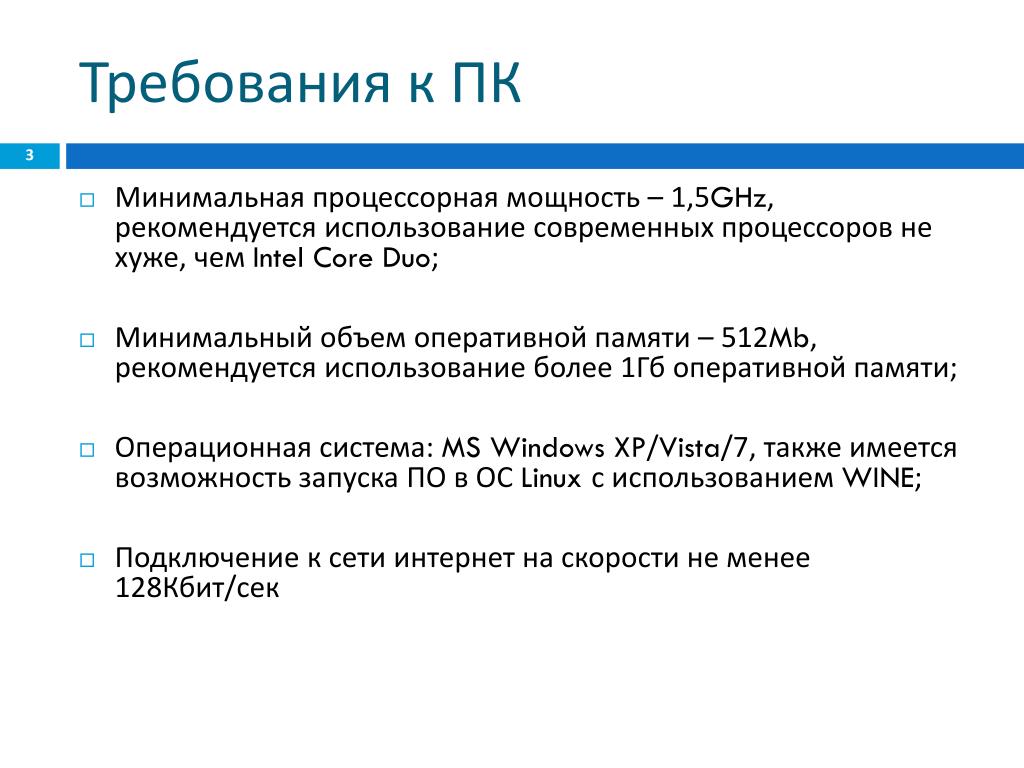 Требования к ПК

3

Минимальная процессорная мощность – 1,5GHz, рекомендуется использование современных процессоров не хуже, чем Intel Core Duo;

Минимальный объем оперативной памяти – 512Mb, рекомендуется использование более 1Гб оперативной памяти;

Операционная система: MS Windows XP/Vista/7, также имеется возможность запуска ПО в ОС Linux с использованием WINE;

Подключение к сети интернет на скорости не менее 128Кбит/сек